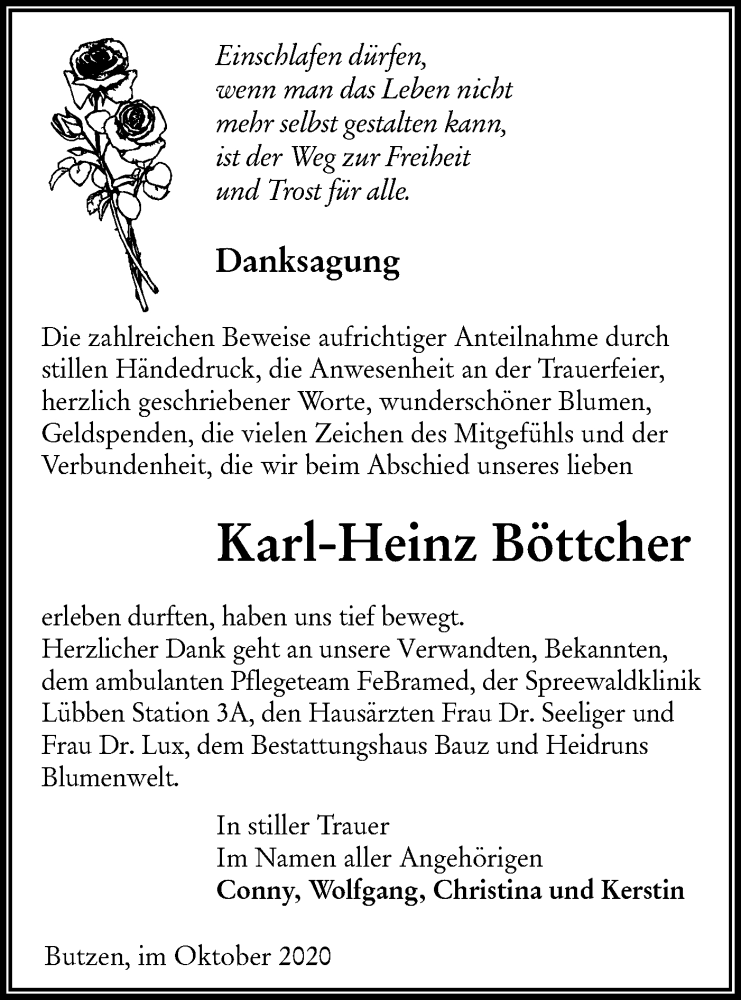 Einschlafen dürfen,
wenn man das Leben nicht
mehr selbst gestalten kann,
ist der Weg zur Freiheit
und Trost für alle.

Danksagung

Die zahlreichen Beweise aufrichtiger Anteilnahme durch stillen Händedruck, die Anwesenheit an der Trauerfeier, herzlich geschriebener Worte, wunderschöner Blumen, Geldspenden, die vielen Zeichen des Mitgefühls und der Verbundenheit, die wir beim Abschied unseres lieben

Karl-Heinz Böttcher

erleben durften, haben uns tief bewegt.
Herzlicher Dank geht an unsere Verwandten, Bekannten, dem ambulanten Pflegeteam FeBramed, der Spreewaldklinik Lübben Station 3A, den Hausärzten Frau Dr. Seeliger und Frau Dr. Lux, dem Bestattungshaus Bauz und Heidruns Blumenwelt.

In stiller Trauer
Im Namen aller Angehörigen
Conny, Wolfgang, Christina und Kerstin

Butzen, im Oktober 2020